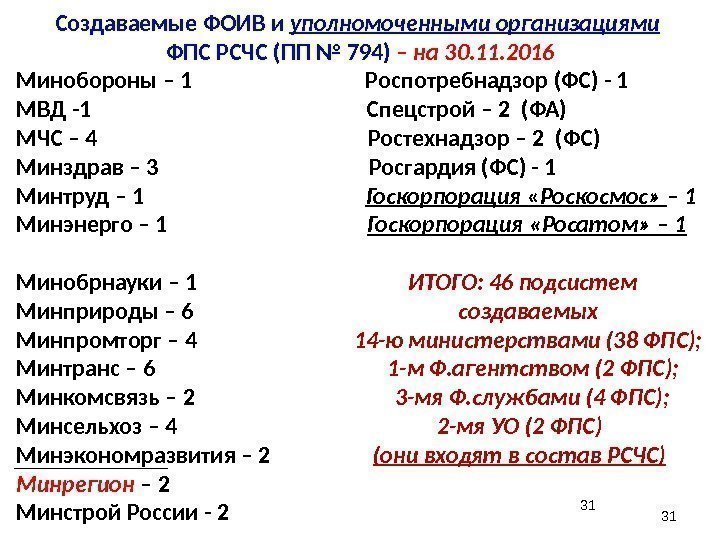 Создаваемые ФОИВ и уполномоченными организациями ФПС РСЧС (ПП № 794) – на 30.11.2016

Минобороны – 1
МВД -1
МЧС – 4
Минздрав – 3
Минтруд – 1
Минэнерго – 1

Минобрнауки – 1
Минприроды – 6
Минпромторг – 4
Минтранс – 6
Минкомсвязь – 2
Минсельхоз – 4
Минэкономразвития – 2
Минрегион – 2
Минстрой России - 2

Роспотребнадзор (ФС) - 1
Спецстрой – 2 (ФА)
Ростехнадзор – 2 (ФС)
Росгардия (ФС) - 1
Госкорпорация «Роскосмос» – 1
Госкорпорация «Росатом» – 1

ИТОГО: 46 подсистем создаваемых
14-ю министерствами (38 ФПС);
1-м Ф.агентством (2 ФПС);
3-мя Ф.службами (4 ФПС);
2-мя УО (2 ФПС)
(они входят в состав РСЧС)

31

31